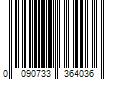 0 090733 364036